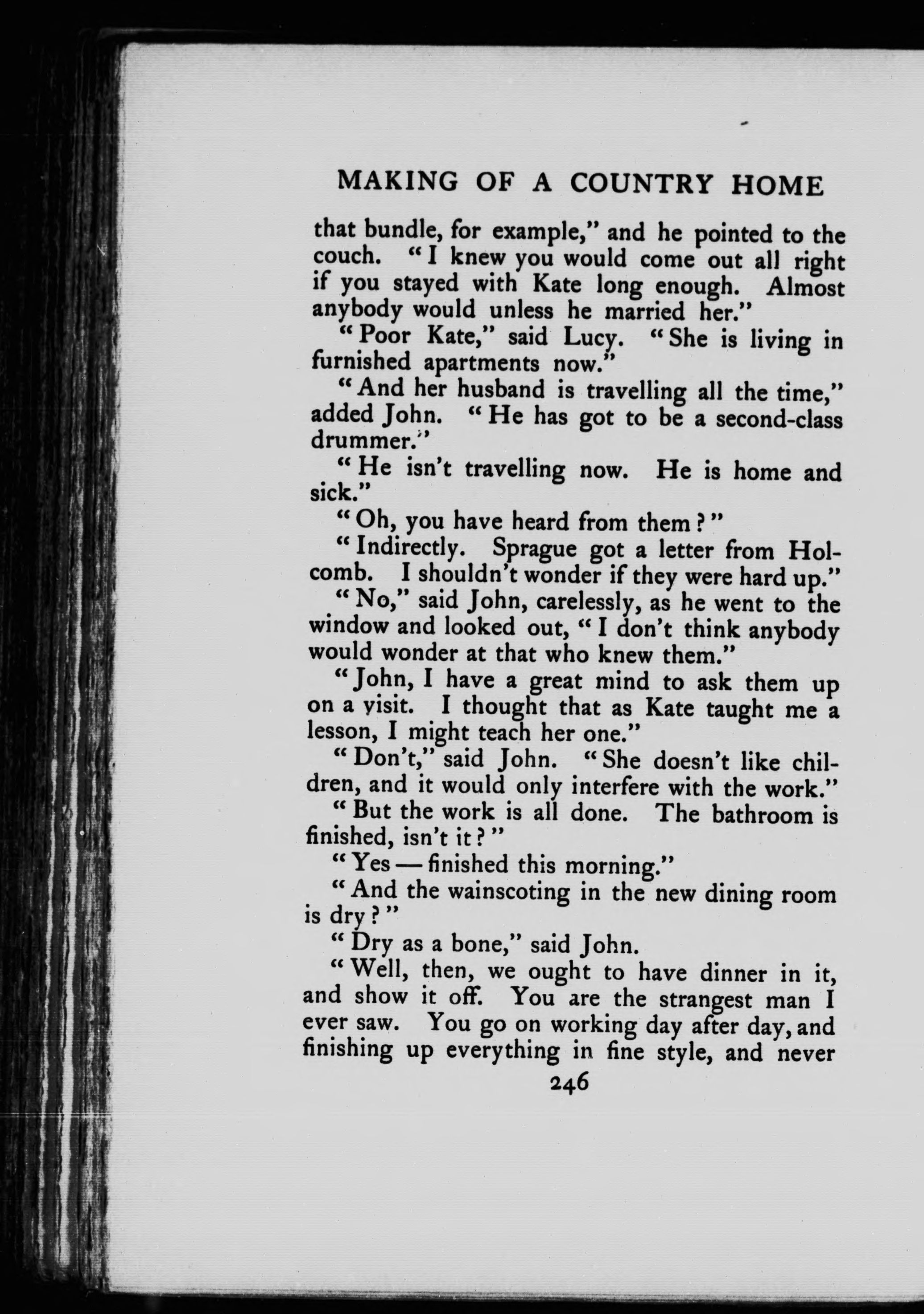 MAKING OF A COUNTRY HOME

that bundle, for example," and he pointed to the couch. "I knew you would come out all right if you stayed with Kate long enough. Almost anybody would unless he married her."

"Poor Kate," said Lucy. "She is living in furnished apartments now."

"And her husband is travelling all the time," added John. "He has got to be a second-class drummer."

"He isn't travelling now. He is home and sick."

"Oh, you have heard from them?"

"Indirectly. Sprague got a letter from Holcomb. I shouldn't wonder if they were hard up."

"No," said John, carelessly, as he went to the window and looked out, "I don't think anybody would wonder at that who knew them."

"John, I have a great mind to ask them up on a visit. I thought that as Kate taught me a lesson, I might teach her one."

"Don't," said John. "She doesn't like children, and it would only interfere with the work."

"But the work is all done. The bathroom is finished, isn't it?"

"Yes — finished this morning."

"And the wainscoting in the new dining room is dry?"

"Dry as a bone," said John.

"Well, then, we ought to have dinner in it, and show it off. You are the strangest man I ever saw. You go on working day after day, and finishing up everything in fine style, and never

246